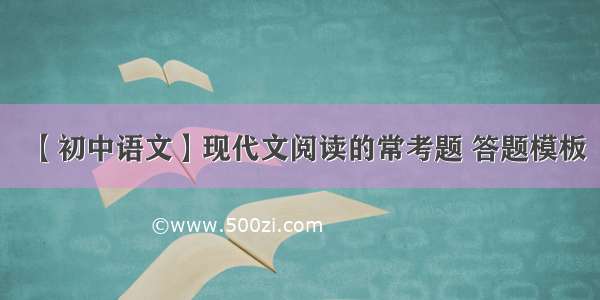 【初中语文】现代文阅读的常考题 答题模板

©www.500zi.com